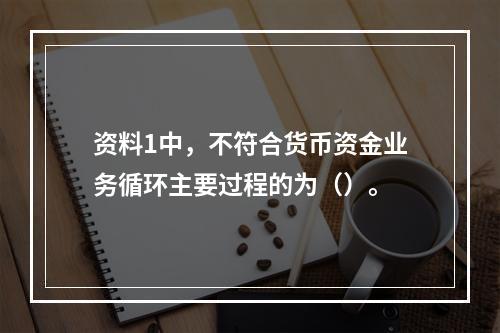 资料1中，不符合货币资金业务循环主要过程的为（）。